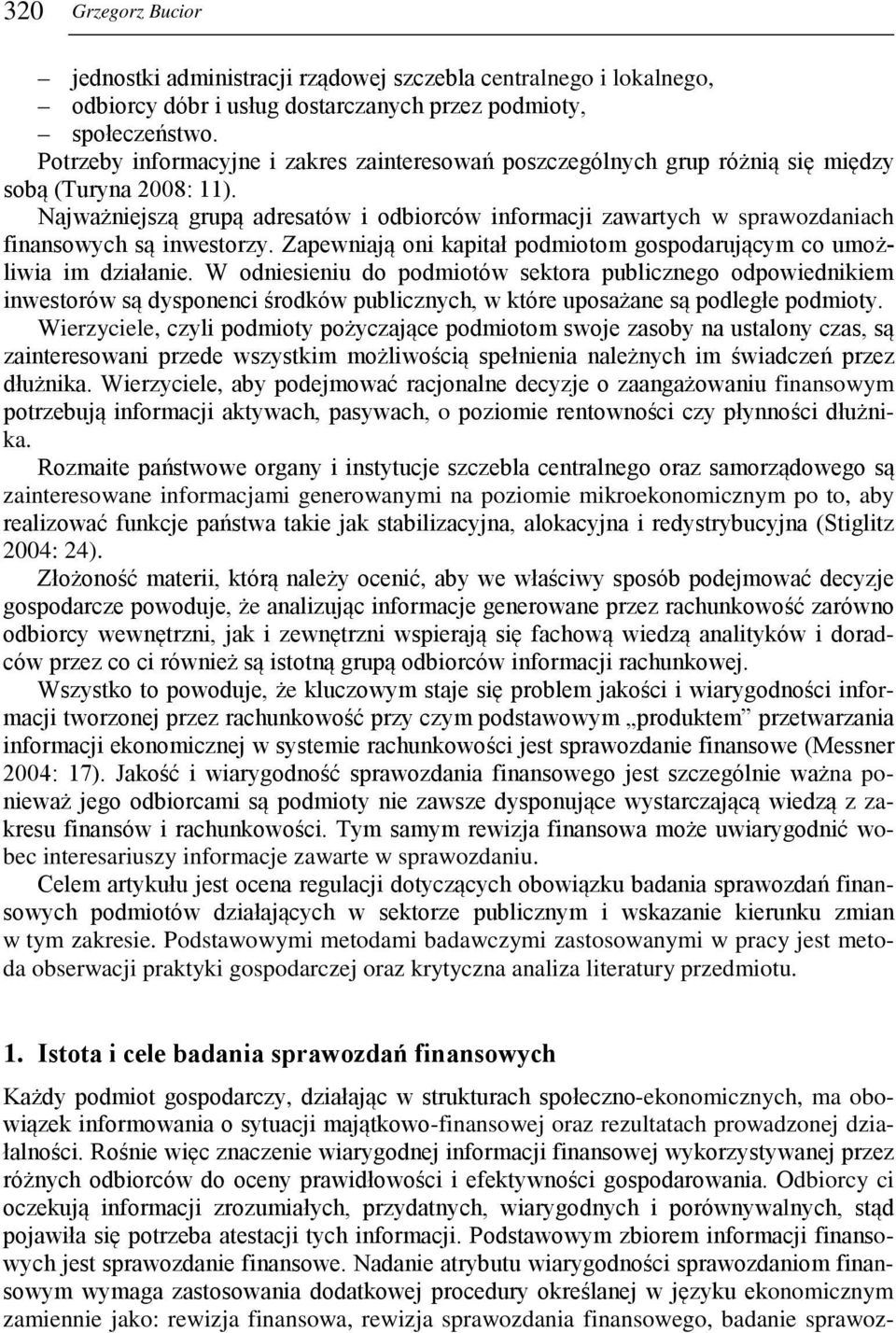 320 Grzegorz Bucior

– jednostki administracji rządowej szczebla centralnego i lokalnego,
– odbiorcy dóbr i usług dostarczanych przez podmioty,
– społeczeństwo.

Potrzeby informacyjne i zakres zainteresowań poszczególnych grup różnią się między sobą (Turyna 2008: 11).

Najważniejszą grupą adresatów i odbiorców informacji zawartych w sprawozdaniach finansowych są inwestorzy. Zapewniają oni kapitał podmiotom gospodarującym co umożliwia im działanie. W odniesieniu do podmiotów sektora publicznego odpowiednikiem inwestorów są dysponenci środków publicznych, w które uposażane są podległe podmioty. Wierzyciele, czyli podmioty pożyczające podmiotom swoje zasoby na ustalony czas, są zainteresowani przede wszystkim możliwością spełnienia należnych im świadczeń przez dłużnika. Wierzyciele, aby podejmować racjonalne decyzje o zaangażowaniu finansowym potrzebują informacji aktywach, pasywach, o poziomie rentowności czy płynności dłużnika.

Rozmaite państwowe organy i instytucje szczebla centralnego oraz samorządowego są zainteresowane informacjami generowanymi na poziomie mikroekonomicznym po to, aby realizować funkcje państwa takie jak stabilizacyjna, alokacyjna i redystrybucyjna (Stiglitz 2004: 24).

Złożoność materii, którą należy ocenić, aby we właściwy sposób podejmować decyzje gospodarcze powoduje, że analizując informacje generowane przez rachunkowość zarówno odbiorcy wewnętrzni, jak i zewnętrzni wspierają się fachową wiedzą analityków i doradców przez co ci również są istotną grupą odbiorców informacji rachunkowej.

Wszystko to powoduje, że kluczowym staje się problem jakości i wiarygodności informacji tworzonej przez rachunkowość przy czym podstawowym „produktem” przetwarzania informacji ekonomicznej w systemie rachunkowości jest sprawozdanie finansowe (Messner 2004: 17). Jakość i wiarygodność sprawozdania finansowego jest szczególnie ważna ponieważ jego odbiorcami są podmioty nie zawsze dysponujące wystarczającą wiedzą z zakresu finansów i rachunkowości. Tym samym rewizja finansowa może uwiarygodnić wobec interesariuszy informacje zawarte w sprawozdaniu.

Celem artykułu jest ocena regulacji dotyczących obowiązku badania sprawozdań finansowych podmiotów działających w sektorze publicznym i wskazanie kierunku zmian w tym zakresie. Podstawowymi metodami badawczymi zastosowanymi w pracy jest metoda obserwacji praktyki gospodarczej oraz krytyczna analiza literatury przedmiotu.

1. Istota i cele badania sprawozdań finansowych

Każdy podmiot gospodarczy, działając w strukturach społeczno-ekonomicznych, ma obowiązek informowania o sytuacji majątkowo-finansowej oraz rezultatach prowadzonej działalności. Rośnie więc znaczenie wiarygodnej informacji finansowej wykorzystywanej przez różnych odbiorców do oceny prawidłowości i efektywności gospodarowania. Odbiorcy ci oczekują informacji zrozumiałych, przydatnych, wiarygodnych i porównywalnych, stąd pojawiła się potrzeba atestacji tych informacji. Podstawowym zbiorem informacji finansowych jest sprawozdanie finansowe. Nadanie atrybutu wiarygodności sprawozdaniom finansowym wymaga zastosowania dodatkowej procedury określanej w języku ekonomicznym zamiennie jako: rewizja finansowa, rewizja sprawozdania finansowego, badanie sprawoz-